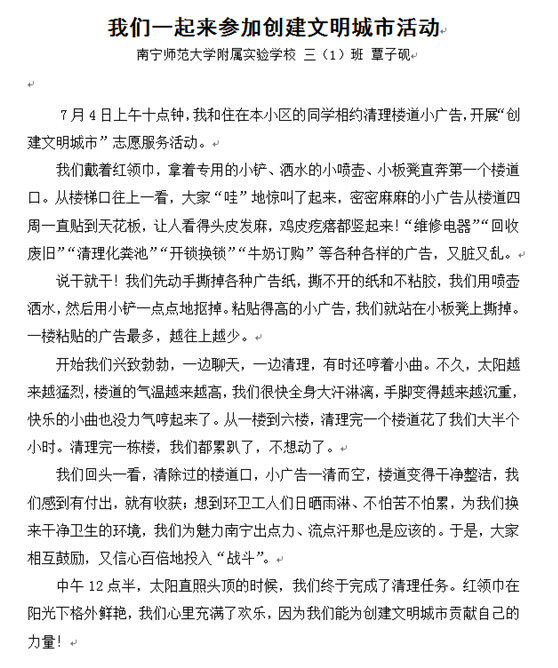 我们一起来参加创建文明城市活动

南宁师范大学附属实验学校 三（1）班 覃子砚

7月4日上午十点钟，我和住在本小区的同学相约清理楼道小广告，开展“创建文明城市”志愿服务活动。

我们戴着红领巾，拿着专用的小铲、洒水的小喷壶、小板凳直奔第一个楼道口。从楼梯口往上一看，大家“哇”地惊叫了起来，密密麻麻的小广告从楼道四周一直贴到天花板，让人看得头皮发麻，鸡皮疙瘩都竖起来！“维修电器”“回收废旧”“清理化粪池”“开锁换锁”“牛奶订购”等各种各样的广告，又脏又乱。

说干就干！我们先动手撕掉各种广告纸，撕不开的纸和不粘胶，我们用喷壶洒水，然后用小铲一点点地抠掉。粘贴得高的小广告，我们就站在小板凳上撕掉。一楼粘贴的广告最多，越往上越少。

开始我们兴致勃勃，一边聊天，一边清理，有时还哼着小曲。不久，太阳越来越猛烈，楼道的气温越来越高，我们很快全身大汗淋漓，手脚变得越来越沉重，快乐的小曲也没力气哼起来了。从一楼到六楼，清理完一个楼道花了我们大半个小时。清理完一栋楼，我们都累趴了，不想动了。

我们回头一看，清除过的楼道口，小广告一清而空，楼道变得干净整洁，我们感到有付出，就有收获；想到环卫工人们日晒雨淋、不怕苦不怕累，为我们换来干净卫生的环境，我们为魅力南宁出点力、流点汗那也是应该的。于是，大家相互鼓励，又信心百倍地投入“战斗”。

中午12点半，太阳直照头顶的时候，我们终于完成了清理任务。红领巾在阳光下格外鲜艳，我们心里充满了欢乐，因为我们能为创建文明城市贡献自己的力量！